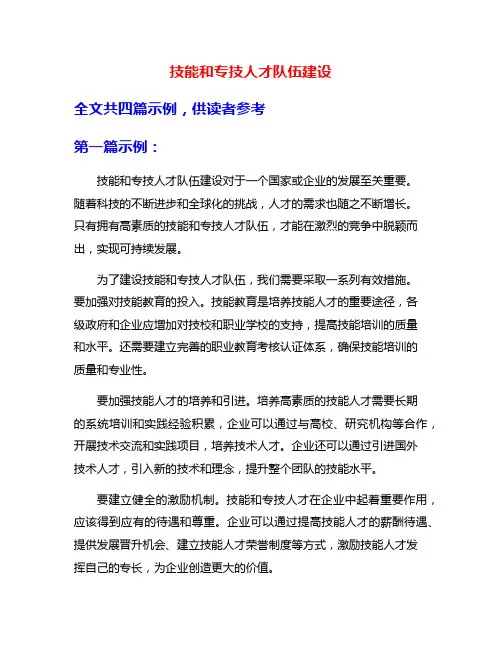 技能和专技人才队伍建设

全文共四篇示例，供读者参考

第一篇示例：

技能和专技人才队伍建设对于一个国家或企业的发展至关重要。随着科技的不断进步和全球化的挑战，人才的需求也随之不断增长。只有拥有高素质的技能和专技人才队伍，才能在激烈的竞争中脱颖而出，实现可持续发展。

为了建设技能和专技人才队伍，我们需要采取一系列有效措施。要加强对技能教育的投入。技能教育是培养技能人才的重要途径，各级政府和企业应增加对技校和职业学校的支持，提高技能培训的质量和水平。还需要建立完善的职业教育考核认证体系，确保技能培训的质量和专业性。

要加强技能人才的培养和引进。培养高素质的技能人才需要长期的系统培训和实践经验积累，企业可以通过与高校、研究机构等合作，开展技术交流和实践项目，培养技术人才。企业还可以通过引进国外技术人才，引入新的技术和理念，提升整个团队的技能水平。

要建立健全的激励机制。技能和专技人才在企业中起着重要作用，应该得到应有的待遇和尊重。企业可以通过提高技能人才的薪酬待遇、提供发展晋升机会、建立技能人才荣誉制度等方式，激励技能人才发挥自己的专长，为企业创造更大的价值。